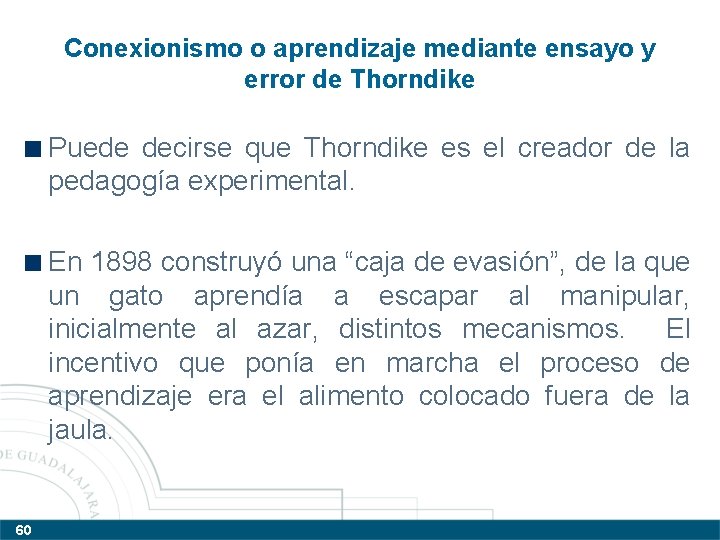 Conexionismo o aprendizaje mediante ensayo y error de Thorndike

Puede decirse que Thorndike es el creador de la pedagogía experimental.

En 1898 construyó una “caja de evasión”, de la que un gato aprendía a escapar al manipular, inicialmente al azar, distintos mecanismos. El incentivo que ponía en marcha el proceso de aprendizaje era el alimento colocado fuera de la jaula.

DE GUADALAJARA

60